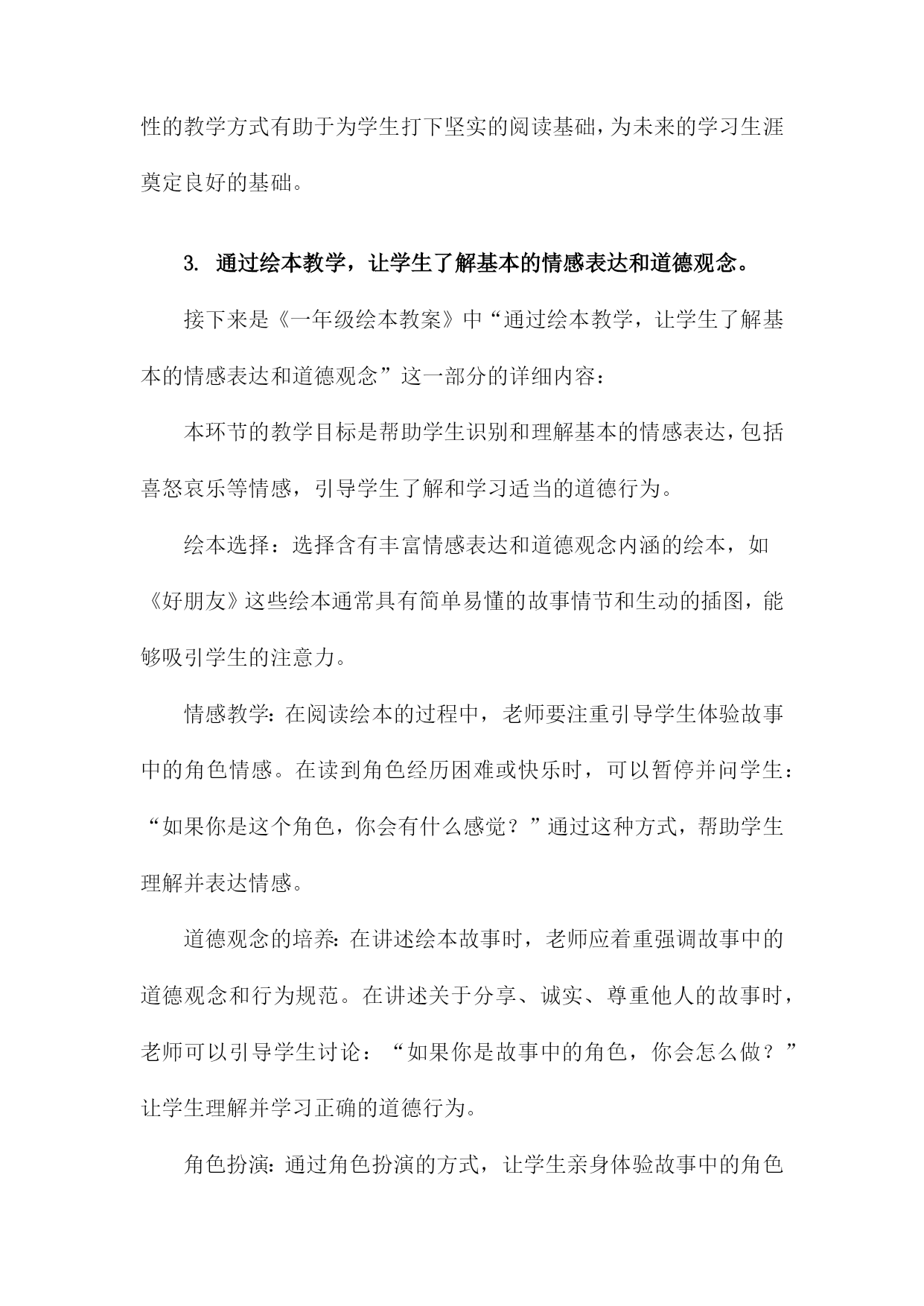 性的教学方式有助于为学生打下坚实的阅读基础，为未来的学习生涯奠定良好的基础。

3. 通过绘本教学，让学生了解基本的情感表达和道德观念。

接下来是《一年级绘本教案》中“通过绘本教学，让学生了解基本的情感表达和道德观念”这一部分的详细内容：

本环节的教学目标是帮助学生识别和理解基本的情感表达，包括喜怒哀乐等情感，引导学生了解和学习适当的道德行为。

绘本选择：选择含有丰富情感表达和道德观念内涵的绘本，如《好朋友》这些绘本通常具有简单易懂的故事情节和生动的插图，能够吸引学生的注意力。

情感教学：在阅读绘本的过程中，老师要注重引导学生体验故事中的角色情感。在读到角色经历困难或快乐时，可以暂停并问学生：“如果你是这个角色，你会有什么感觉？”通过这种方式，帮助学生理解并表达情感。

道德观念的培养：在讲述绘本故事时，老师应着重强调故事中的道德观念和行为规范。在讲述关于分享、诚实、尊重他人的故事时，老师可以引导学生讨论：“如果你是故事中的角色，你会怎么做？”让学生理解并学习正确的道德行为。

角色扮演：通过角色扮演的方式，让学生亲身体验故事中的角色